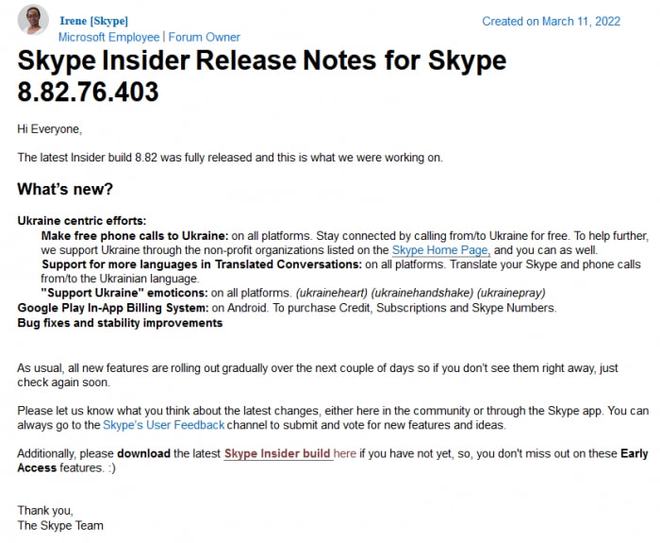 Irene [Skype]
Microsoft Employee | Forum Owner

Created on March 11, 2022

Skype Insider Release Notes for Skype 8.82.76.403

Hi Everyone,

The latest Insider build 8.82 was fully released and this is what we were working on.

What's new?

Ukraine centric efforts:
Make free phone calls to Ukraine: on all platforms. Stay connected by calling from/to Ukraine for free. To help further, we support Ukraine through the non-profit organizations listed on the Skype Home Page, and you can as well.
Support for more languages in Translated Conversations: on all platforms. Translate your Skype and phone calls from/to the Ukrainian language.
"Support Ukraine" emoticons: on all platforms. (ukraineheart) (ukrainehandshake) (ukrainepray)
Google Play In-App Billing System: on Android. To purchase Credit, Subscriptions and Skype Numbers.
Bug fixes and stability improvements

As usual, all new features are rolling out gradually over the next couple of days so if you don't see them right away, just check again soon.

Please let us know what you think about the latest changes, either here in the community or through the Skype app. You can always go to the Skype's User Feedback channel to submit and vote for new features and ideas.

Additionally, please download the latest Skype Insider build here if you have not yet, so, you don't miss out on these Early Access features. :)

Thank you,
The Skype Team